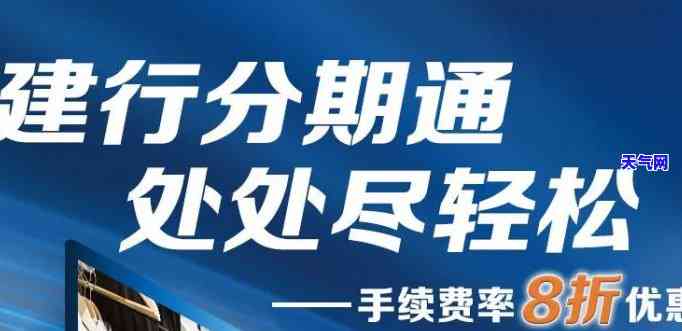 建行分期通
处处尽轻松
天气网
——手续费率8折优惠